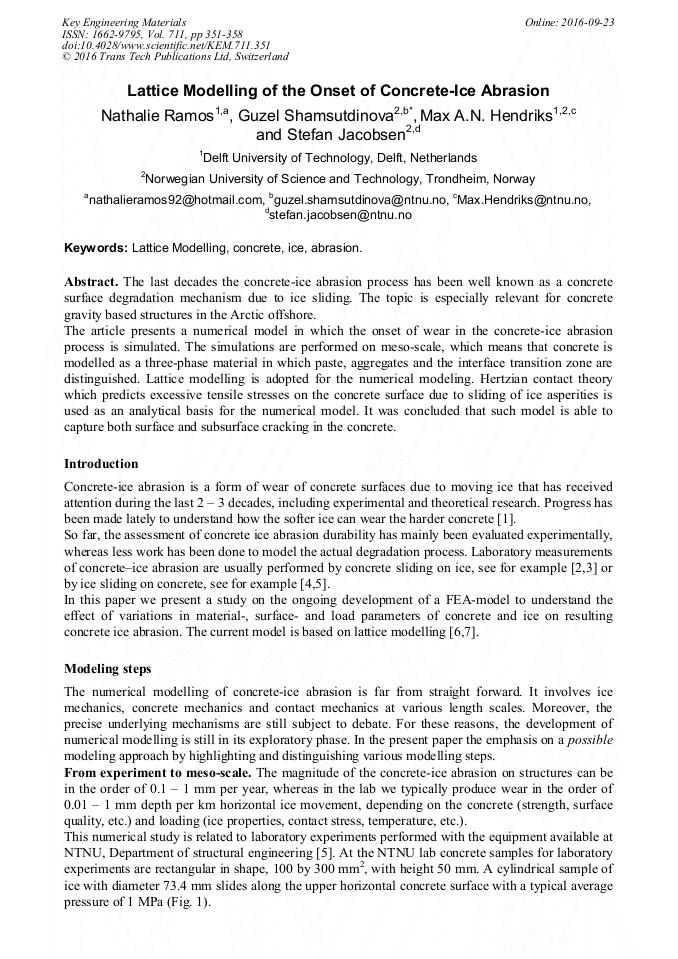 Key Engineering Materials
ISSN: 1662-9795, Vol. 711, pp 351-358
doi:10.4028/www.scientific.net/KEM.711.351
© 2016 Trans Tech Publications Ltd, Switzerland

Online: 2016-09-23

Lattice Modelling of the Onset of Concrete-Ice Abrasion

Nathalie Ramos$^{1,a}$, Guzel Shamsutdinova$^{2,b*}$, Max A.N. Hendriks$^{1,2,c}$ and Stefan Jacobsen$^{2,d}$

$^1$Delft University of Technology, Delft, Netherlands

$^2$Norwegian University of Science and Technology, Trondheim, Norway

$^a$nathalieramos92@hotmail.com, $^b$guzel.shamsutdinova@ntnu.no, $^c$Max.Hendriks@ntnu.no, $^d$stefan.jacobsen@ntnu.no

Keywords: Lattice Modelling, concrete, ice, abrasion.

Abstract. The last decades the concrete-ice abrasion process has been well known as a concrete surface degradation mechanism due to ice sliding. The topic is especially relevant for concrete gravity based structures in the Arctic offshore.
The article presents a numerical model in which the onset of wear in the concrete-ice abrasion process is simulated. The simulations are performed on meso-scale, which means that concrete is modelled as a three-phase material in which paste, aggregates and the interface transition zone are distinguished. Lattice modelling is adopted for the numerical modeling. Hertzian contact theory which predicts excessive tensile stresses on the concrete surface due to sliding of ice asperities is used as an analytical basis for the numerical model. It was concluded that such model is able to capture both surface and subsurface cracking in the concrete.

Introduction

Concrete-ice abrasion is a form of wear of concrete surfaces due to moving ice that has received attention during the last 2 – 3 decades, including experimental and theoretical research. Progress has been made lately to understand how the softer ice can wear the harder concrete [1].
So far, the assessment of concrete ice abrasion durability has mainly been evaluated experimentally, whereas less work has been done to model the actual degradation process. Laboratory measurements of concrete–ice abrasion are usually performed by concrete sliding on ice, see for example [2,3] or by ice sliding on concrete, see for example [4,5].
In this paper we present a study on the ongoing development of a FEA-model to understand the effect of variations in material-, surface- and load parameters of concrete and ice on resulting concrete ice abrasion. The current model is based on lattice modelling [6,7].

Modeling steps

The numerical modelling of concrete-ice abrasion is far from straight forward. It involves ice mechanics, concrete mechanics and contact mechanics at various length scales. Moreover, the precise underlying mechanisms are still subject to debate. For these reasons, the development of numerical modelling is still in its exploratory phase. In the present paper the emphasis on a possible modeling approach by highlighting and distinguishing various modelling steps.
From experiment to meso-scale. The magnitude of the concrete-ice abrasion on structures can be in the order of 0.1 – 1 mm per year, whereas in the lab we typically produce wear in the order of 0.01 – 1 mm depth per km horizontal ice movement, depending on the concrete (strength, surface quality, etc.) and loading (ice properties, contact stress, temperature, etc.).
This numerical study is related to laboratory experiments performed with the equipment available at NTNU, Department of structural engineering [5]. At the NTNU lab concrete samples for laboratory experiments are rectangular in shape, 100 by 300 mm$^2$, with height 50 mm. A cylindrical sample of ice with diameter 73.4 mm slides along the upper horizontal concrete surface with a typical average pressure of 1 MPa (Fig. 1).